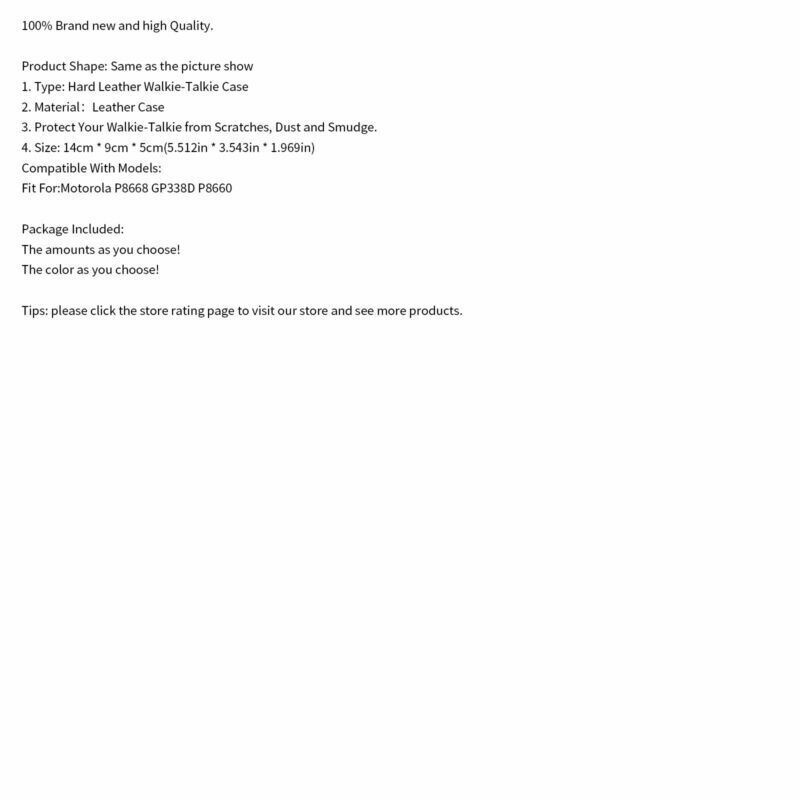 100% Brand new and high Quality.

Product Shape: Same as the picture show
1. Type: Hard Leather Walkie-Talkie Case
2. Material： Leather Case
3. Protect Your Walkie-Talkie from Scratches, Dust and Smudge.
4. Size: 14cm * 9cm * 5cm(5.512in * 3.543in * 1.969in)
Compatible With Models:
Fit For:Motorola P8668 GP338D P8660

Package Included:
The amounts as you choose!
The color as you choose!

Tips: please click the store rating page to visit our store and see more products.